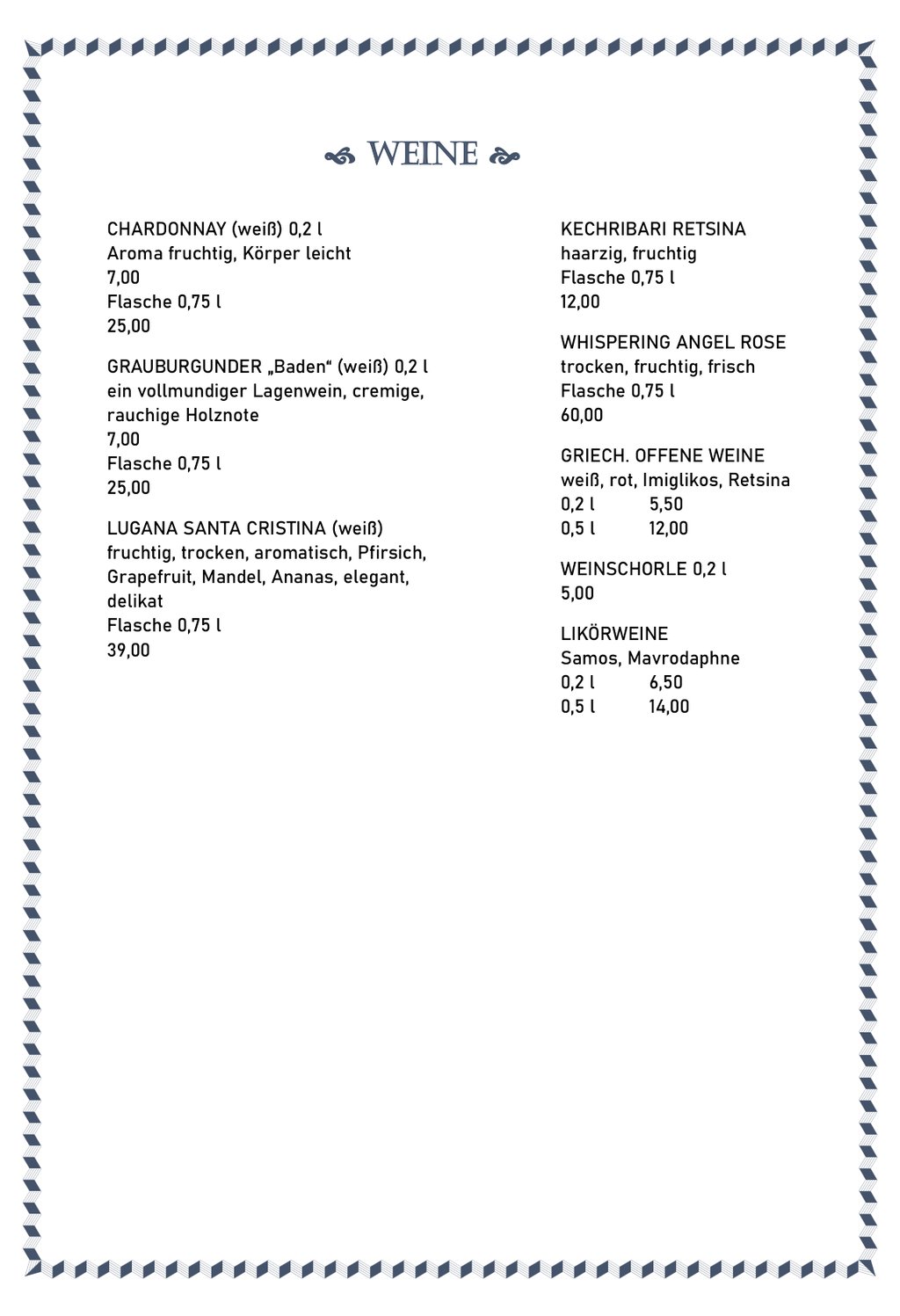 WEINE

CHARDONNAY (weiß) 0,2 l
Aroma fruchtig, Körper leicht
7,00
Flasche 0,75 l
25,00

GRAUBURGUNDER „Baden“ (weiß) 0,2 l
ein vollmundiger Lagenwein, cremige, rauchige Holznote
7,00
Flasche 0,75 l
25,00

LUGANA SANTA CRISTINA (weiß)
fruchtig, trocken, aromatisch, Pfirsich, Grapefruit, Mandel, Ananas, elegant, delikat
Flasche 0,75 l
39,00

KECHRIBARI RETSINA
haarzig, fruchtig
Flasche 0,75 l
12,00

WHISPERING ANGEL ROSE
trocken, fruchtig, frisch
Flasche 0,75 l
60,00

GRIECH. OFFENE WEINE
weiß, rot, Imiglikos, Retsina
0,2 l 5,50
0,5 l 12,00

WEINSCHORLE 0,2 l
5,00

LIKÖRWEINE
Samos, Mavrodaphne
0,2 l 6,50
0,5 l 14,00